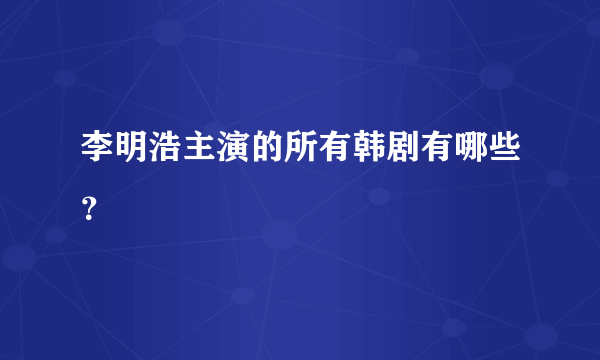 李明浩主演的所有韩剧有哪些?